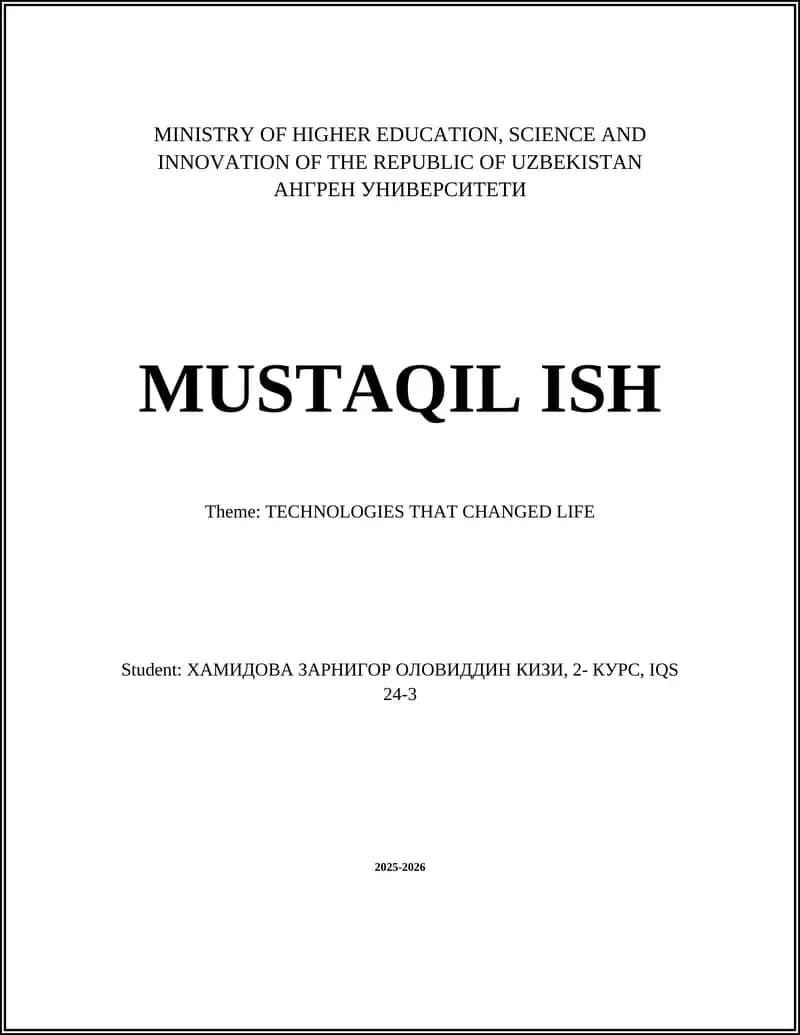 MINISTRY OF HIGHER EDUCATION, SCIENCE AND INNOVATION OF THE REPUBLIC OF UZBEKISTAN
АНГРЕН УНИВЕРСИТЕТИ

MUSTAQIL ISH

Theme: TECHNOLOGIES THAT CHANGED LIFE

Student: ХАМИДОВА ЗАРНИГОР ОЛОВИДДИН КИЗИ, 2- КУРС, IQS 24-3

2025-2026